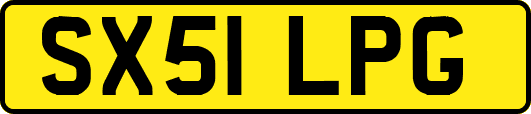 SX51 LPG